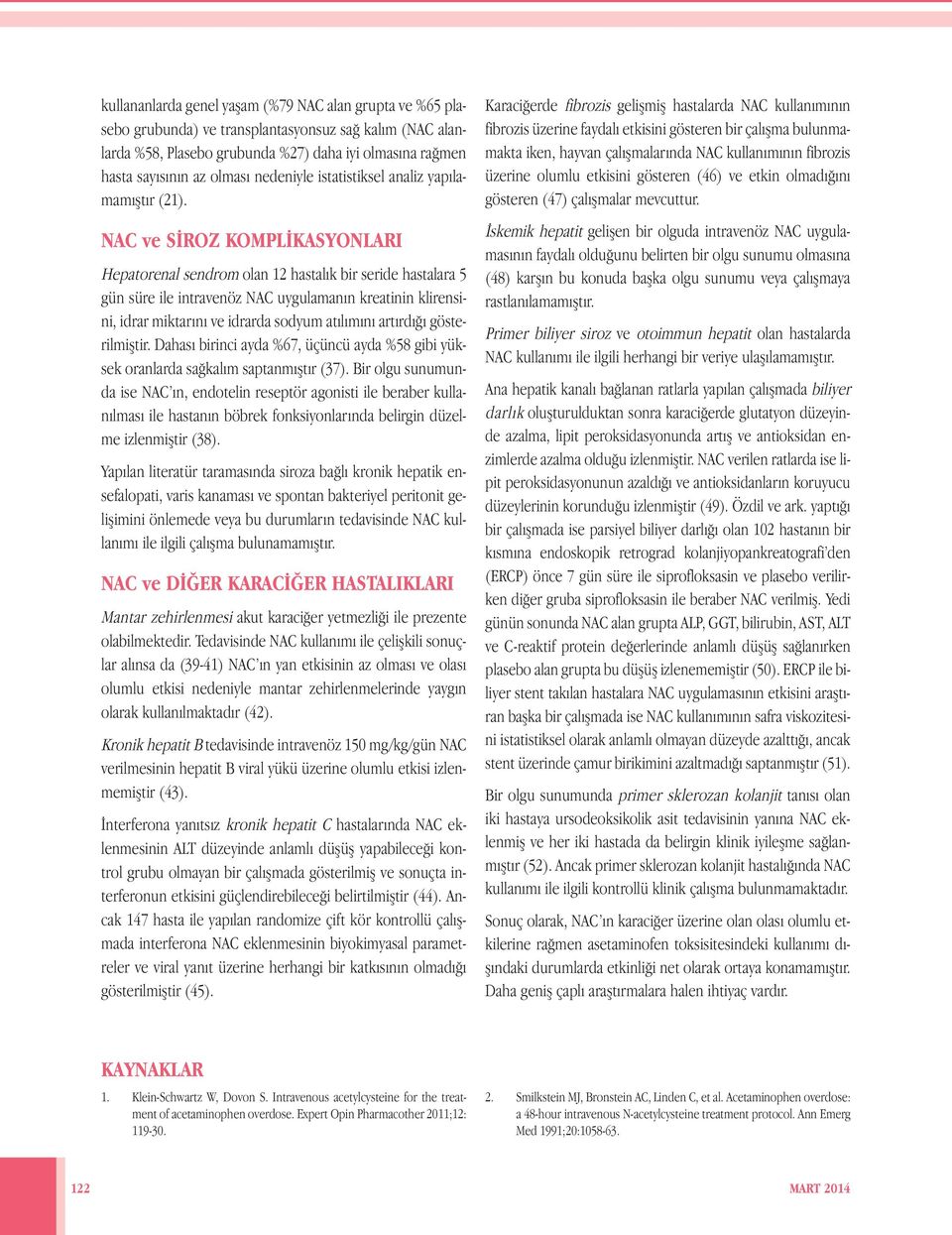 kullananlarda genel yaşam (%79 NAC alan grupta ve %65 plasebo grubunda) ve transplantasyonsuz sağ kalım (NAC alanlarda %58, Plasebo grubunda %27) daha iyi olmasına rağmen hasta sayısının az olması nedeniyle istatistiksel analiz yapılamamıştır (21).

NAC ve SİROZ KOMPLİKASYONLARI

Hepatorenal sendrom olan 12 hastalık bir seride hastalara 5 gün süre ile intravenöz NAC uygulamanın kreatinin klirensini, idrar miktarını ve idrarda sodyum atılımını artırdığı gösterilmiştir. Dahası birinci ayda %67, üçüncü ayda %58 gibi yüksek oranlarda sağkalım saptanmıştır (37). Bir olgu sunumunda ise NAC'ın, endotelin reseptör agonisti ile beraber kullanılması ile hastanın böbrek fonksiyonlarında belirgin düzelme izlenmiştir (38).

Yapılan literatür taramasında siroza bağlı kronik hepatik ensefalopati, varis kanaması ve spontan bakteriyel peritonit gelişimini önlemede veya bu durumların tedavisinde NAC kullanımı ile ilgili çalışma bulunamamıştır.

NAC ve DİĞER KARACİĞER HASTALIKLARI

Mantar zehirlenmesi akut karaciğer yetmezliği ile prezente olabilmektedir. Tedavisinde NAC kullanımı ile çelişkili sonuçlar alınsa da (39-41) NAC'ın yan etkisinin az olması ve olası olumlu etkisi nedeniyle mantar zehirlenmelerinde yaygın olarak kullanılmaktadır (42).

Kronik hepatit B tedavisinde intravenöz 150 mg/kg/gün NAC verilmesinin hepatit B viral yükü üzerine olumlu etkisi izlenmemiştir (43).

İnterferona yanıtsız kronik hepatit C hastalarında NAC eklenmesinin ALT düzeyinde anlamlı düşüş yapabileceği kontrol grubu olmayan bir çalışmada gösterilmiş ve sonuçta interferonun etkisini güçlendirebileceği belirtilmiştir (44). Ancak 147 hasta ile yapılan randomize çift kör kontrollü çalışmada interferona NAC eklenmesinin biyokimyasal parametreler ve viral yanıt üzerine herhangi bir katkısının olmadığı gösterilmiştir (45).

Karaciğerde fibrozis gelişmiş hastalarda NAC kullanımının fibrozis üzerine faydalı etkisini gösteren bir çalışma bulunmamakta iken, hayvan çalışmalarında NAC kullanımının fibrozis üzerine olumlu etkisini gösteren (46) ve etkin olmadığını gösteren (47) çalışmalar mevcuttur.

İskemik hepatit gelişen bir olguda intravenöz NAC uygulamasının faydalı olduğunu belirten bir olgu sunumu olmasına (48) karşın bu konuda başka olgu sunumu veya çalışmaya rastlanılamamıştır.

Primer biliyer siroz ve otoimmun hepatit olan hastalarda NAC kullanımı ile ilgili herhangi bir veriye ulaşılamamıştır.

Ana hepatik kanalı bağlanan ratlarla yapılan çalışmada biliyer darlık oluşturulduktan sonra karaciğerde glutatyon düzeyinde azalma, lipit peroksidasyonunda artış ve antioksidan enzimlerde azalma olduğu izlenmiştir. NAC verilen ratlarda ise lipit peroksidasyonunun azaldığı ve antioksidanların koruyucu düzeylerinin korunduğu izlenmiştir (49). Özdil ve ark. yaptığı bir çalışmada ise parsiyel biliyer darlığı olan 102 hastanın bir kısmına endoskopik retrograd kolanjiyopankreatografi'den (ERCP) önce 7 gün süre ile siprofloksasin ve plasebo verilirken diğer gruba siprofloksasin ile beraber NAC verilmiş. Yedi günün sonunda NAC alan grupta ALP, GGT, bilirubin, AST, ALT ve C-reaktif protein değerlerinde anlamlı düşüş sağlanırken plasebo alan grupta bu düşüş izlenememiştir (50). ERCP ile biliyer stent takılan hastalara NAC uygulamasının etkisini araştıran başka bir çalışmada ise NAC kullanımının safra viskozitesini istatistiksel olarak anlamlı olmayan düzeyde azalttığı, ancak stent üzerinde çamur birikimini azaltmadığı saptanmıştır (51).

Bir olgu sunumunda primer sklerozan kolanjit tanısı olan iki hastaya ursodeoksikolik asit tedavisinin yanına NAC eklenmiş ve her iki hastada da belirgin klinik iyileşme sağlanmıştır (52). Ancak primer sklerozan kolanjit hastalığında NAC kullanımı ile ilgili kontrollü klinik çalışma bulunmamaktadır.

Sonuç olarak, NAC'ın karaciğer üzerine olan olası olumlu etkilerine rağmen asetaminofen toksisitesindeki kullanımı dışındaki durumlarda etkinliği net olarak ortaya konamamıştır. Daha geniş çaplı araştırmalara halen ihtiyaç vardır.

KAYNAKLAR

1. Klein-Schwartz W, Dovon S. Intravenous acetylcysteine for the treatment of acetaminophen overdose. Expert Opin Pharmacother 2011;12: 119-30.

2. Smilkstein MJ, Bronstein AC, Linden C, et al. Acetaminophen overdose: a 48-hour intravenous N-acetylcysteine treatment protocol. Ann Emerg Med 1991;20:1058-63.

122

MART 2014